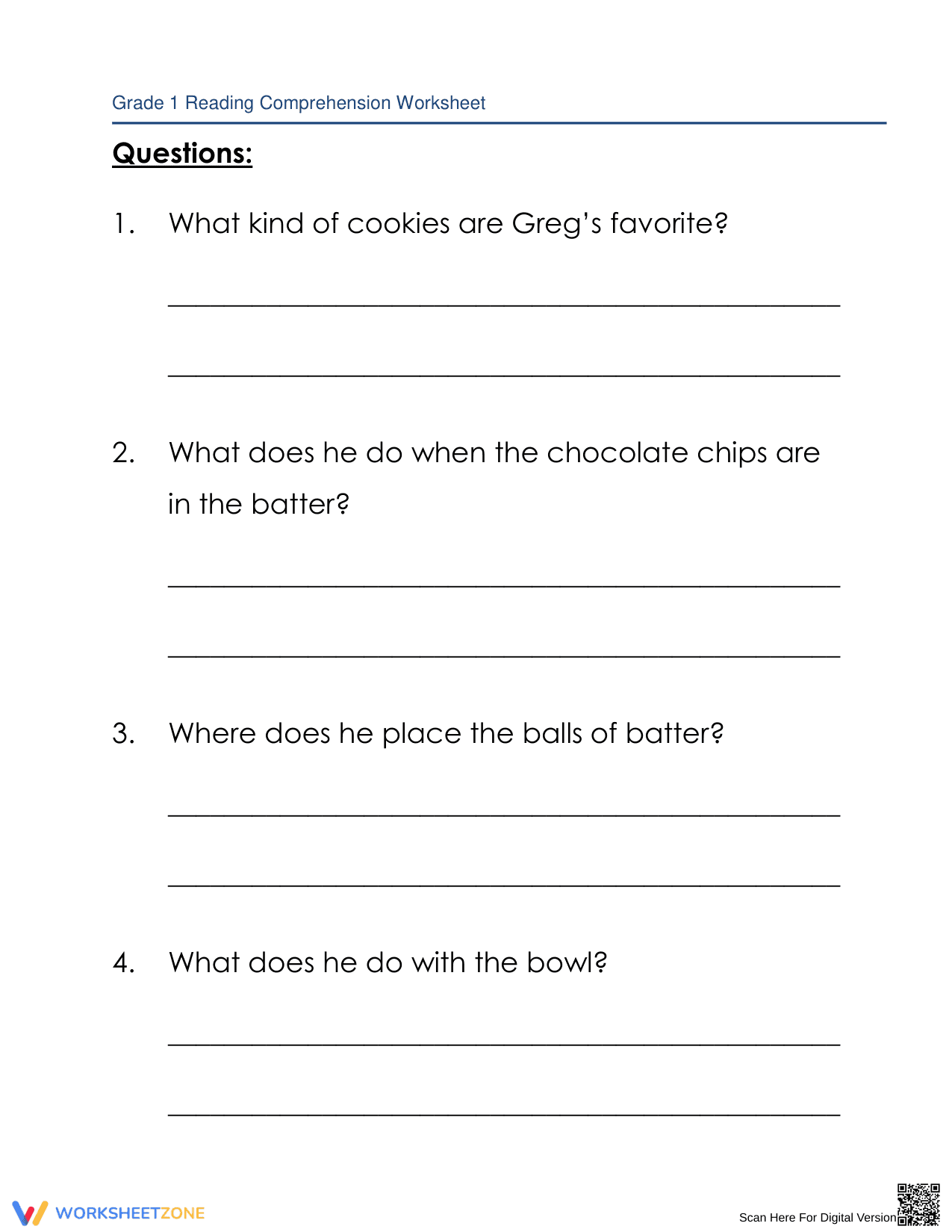 Grade 1 Reading Comprehension Worksheet

Questions:

1. What kind of cookies are Greg's favorite?

____

____

2. What does he do when the chocolate chips are in the batter?

____

____

3. Where does he place the balls of batter?

____

____

4. What does he do with the bowl?

____

____

WORKSHEETZONE

Scan Here For Digital Version